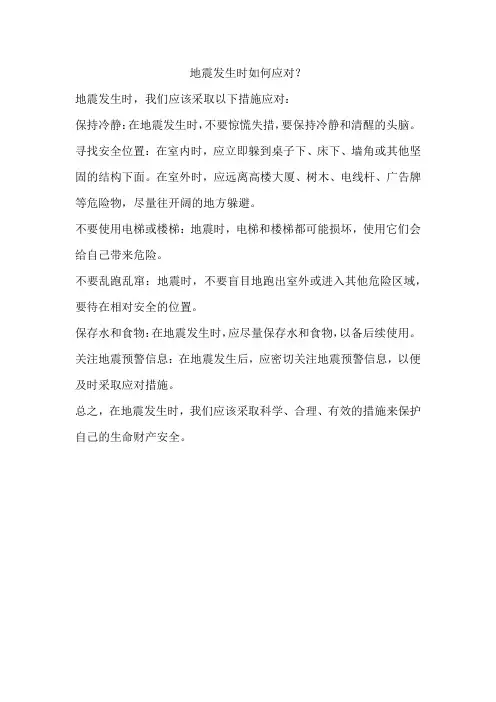 地震发生时如何应对？

地震发生时，我们应该采取以下措施应对：

保持冷静：在地震发生时，不要惊慌失措，要保持冷静和清醒的头脑。

寻找安全位置：在室内时，应立即躲到桌子下、床下、墙角或其他坚固的结构下面。在室外时，应远离高楼大厦、树木、电线杆、广告牌等危险物，尽量往开阔的地方躲避。

不要使用电梯或楼梯：地震时，电梯和楼梯都可能损坏，使用它们会给自己带来危险。

不要乱跑乱窜：地震时，不要盲目地跑出室外或进入其他危险区域，要待在相对安全的位置。

保存水和食物：在地震发生时，应尽量保存水和食物，以备后续使用。

关注地震预警信息：在地震发生后，应密切关注地震预警信息，以便及时采取应对措施。

总之，在地震发生时，我们应该采取科学、合理、有效的措施来保护自己的生命财产安全。